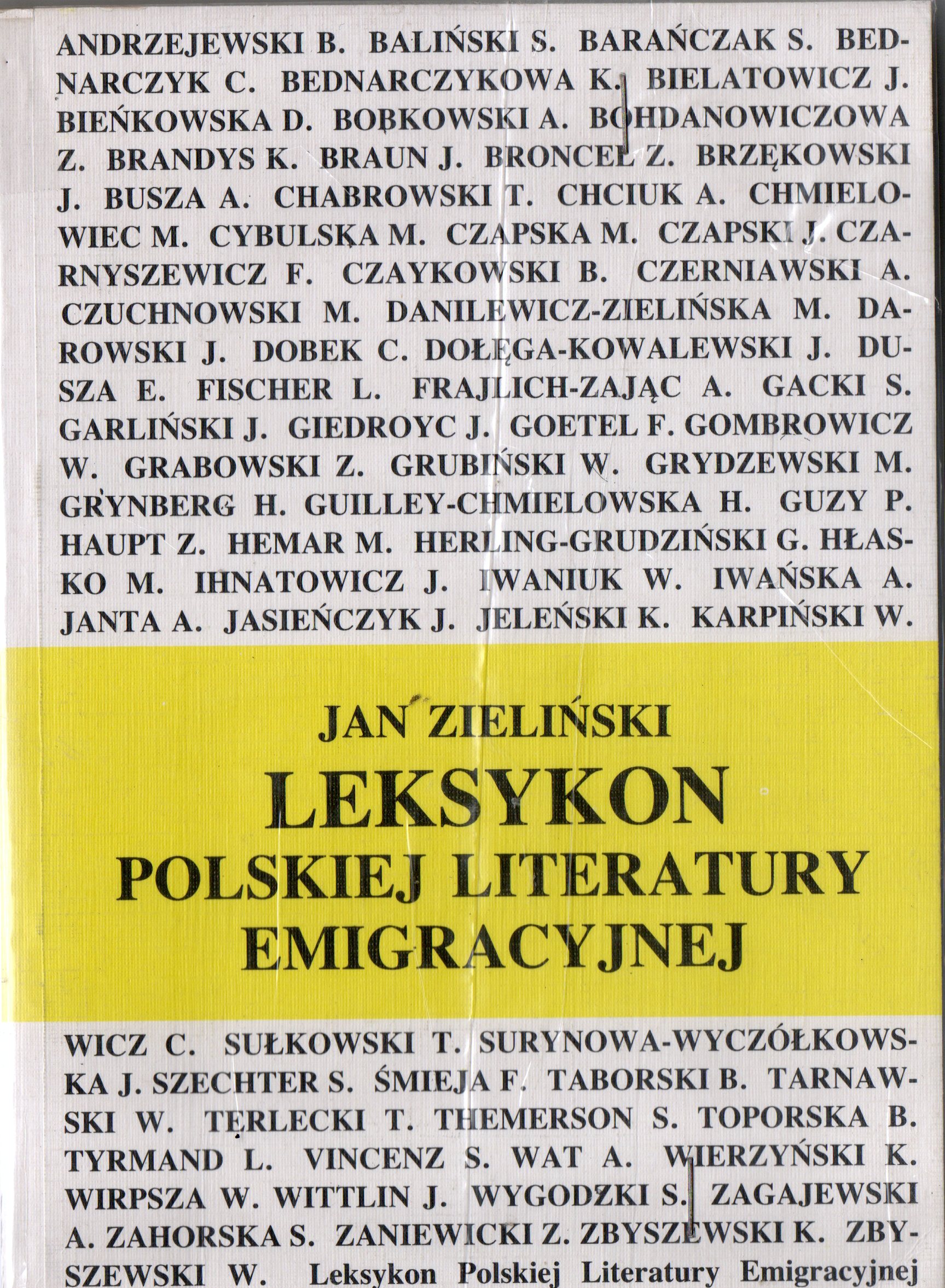 ANDRZEJEWSKI B. BALIŃSKI S. BARAŃCZAK S. BEDNARCZYK C. BEDNARCZYKOWA K. BIELATOWICZ J. BIEŃKOWSKA D. BOBKOWSKI A. BOHDANOWICZOWA Z. BRANDYS K. BRAUN J. BRONCEL Z. BRZĘKOWSKI J. BUSZA A. CHABROWSKI T. CHCIUK A. CHMIELOWIEC M. CYBULSKA M. CZAPSKA M. CZAPSKI J. CZARNYSZEWICZ F. CZAYKOWSKI B. CZERNIAWSKI A. CZUCHNOWSKI M. DANILEWICZ-ZIELIŃSKA M. DAROWSKI J. DOBEK C. DOŁĘGA-KOWALEWSKI J. DUSZA E. FISCHER L. FRAJLICH-ZAJĄC A. GACKI S. GARLIŃSKI J. GIEDROYC J. GOETEL F. GOMBROWICZ W. GRABOWSKI Z. GRUBIŃSKI W. GRYDZEWSKI M. GRYNBERG H. GUILLEY-CHMIELOWSKA H. GUZY P. HAUPT Z. HEMAR M. HERLING-GRUDZIŃSKI G. HŁASKO M. IHNATOWICZ J. IWANIUK W. IWAŃSKA A. JANTA A. JASIEŃCZYK J. JELEŃSKI K. KARPIŃSKI W.

JAN ZIELIŃSKI
LEKSYKON
POLSKIEJ LITERATURY
EMIGRACYJNEJ

WICZ C. SUŁKOWSKI T. SURYNOWA-WYCZÓŁKOWSKA J. SZECHTER S. ŚMIEJA F. TABORSKI B. TARNAWSKI W. TERLECKI T. THEMERSON S. TOPORSKA B. TYRMAND L. VINCENZ S. WAT A. WIERZYŃSKI K. WIRPSZA W. WITTLIN J. WYGODZKI S. ZAGAJEWSKI A. ZAHORSKA S. ZANIEWICKI Z. ZBYSZEWSKI K. ZBYSZEWSKI W. Leksykon Polskiej Literatury Emigracyjnej